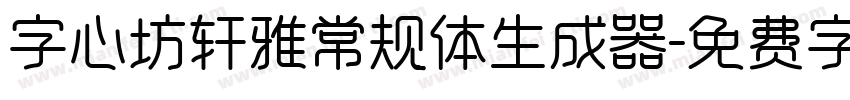 字心坊轩雅常规体生成器-免费字